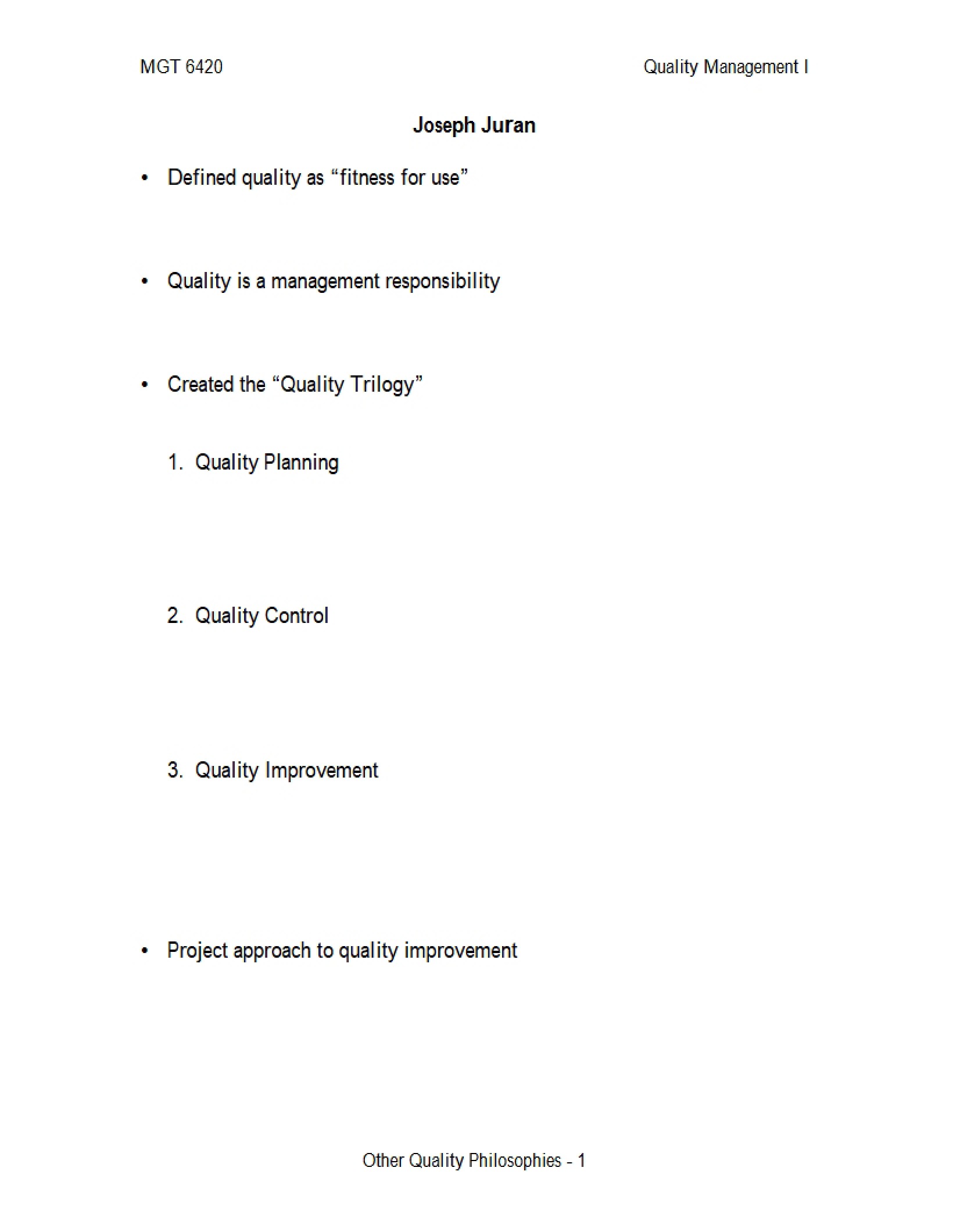 MGT 6420

Quality Management I

Joseph Juran

• Defined quality as “fitness for use”

• Quality is a management responsibility

• Created the “Quality Trilogy”

1. Quality Planning

2. Quality Control

3. Quality Improvement

• Project approach to quality improvement

Other Quality Philosophies - 1